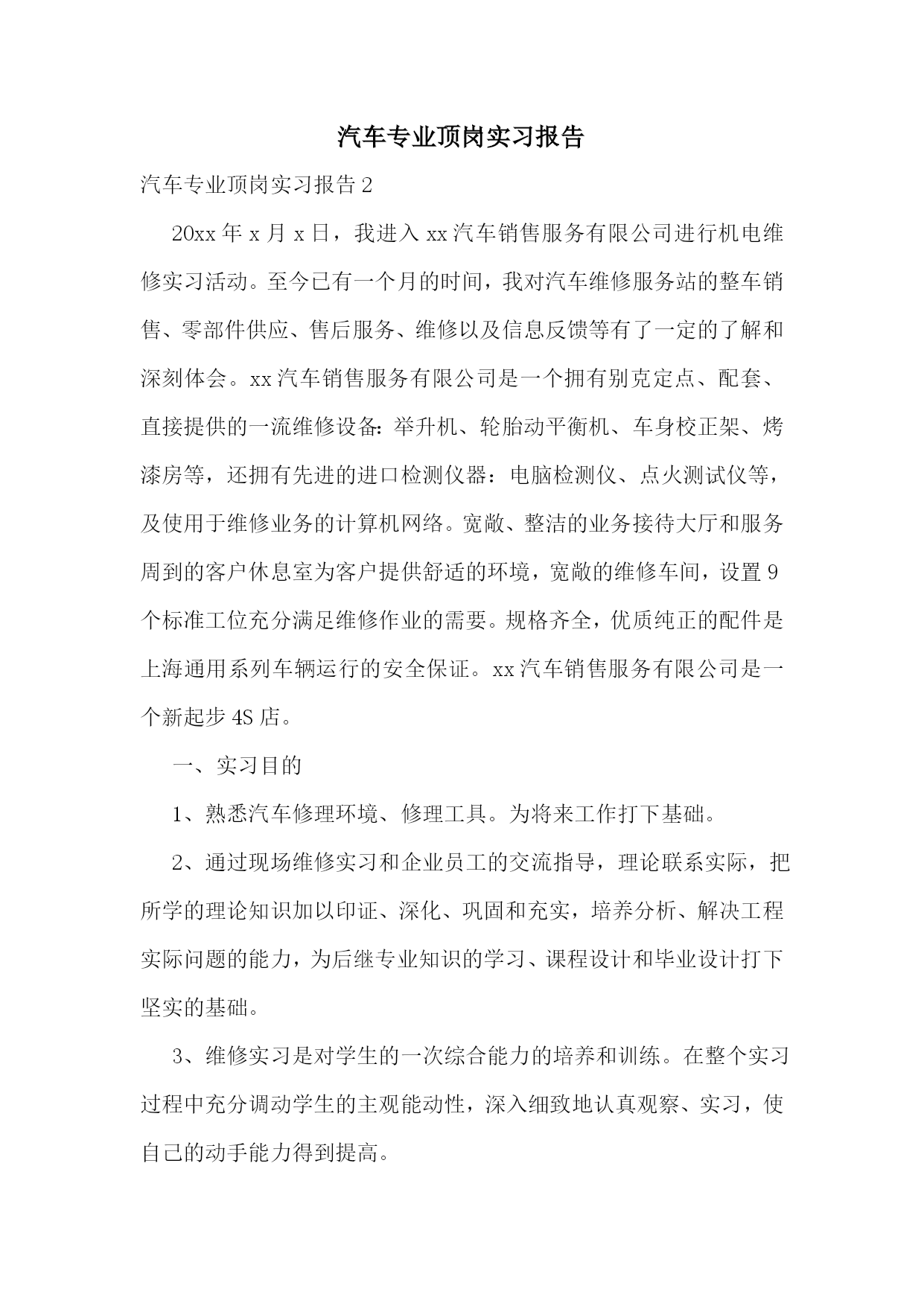 汽车专业顶岗实习报告

汽车专业顶岗实习报告 2

20xx 年 x 月 x 日，我进入 xx 汽车销售服务有限公司进行机电维修实习活动。至今已有一个月的时间，我对汽车维修服务站的整车销售、零部件供应、售后服务、维修以及信息反馈等有了一定的了解和深刻体会。xx 汽车销售服务有限公司是一个拥有别克定点、配套、直接提供的一流维修设备:举升机、轮胎动平衡机、车身校正架、烤漆房等，还拥有先进的进口检测仪器：电脑检测仪、点火测试仪等，及使用于维修业务的计算机网络。宽敞、整洁的业务接待大厅和服务周到的客户休息室为客户提供舒适的环境，宽敞的维修车间，设置 9 个标准工位充分满足维修作业的需要。规格齐全，优质纯正的配件是上海通用系列车辆运行的安全保证。xx 汽车销售服务有限公司是一个新起步 4S 店。

一、实习目的

1、熟悉汽车修理环境、修理工具。为将来工作打下基础。

2、通过现场维修实习和企业员工的交流指导，理论联系实际，把所学的理论知识加以印证、深化、巩固和充实，培养分析、解决工程实际问题的能力，为后继专业知识的学习、课程设计和毕业设计打下坚实的基础。

3、维修实习是对学生的一次综合能力的培养和训练。在整个实习过程中充分调动学生的主观能动性，深入细致地认真观察、实习，使自己的动手能力得到提高。